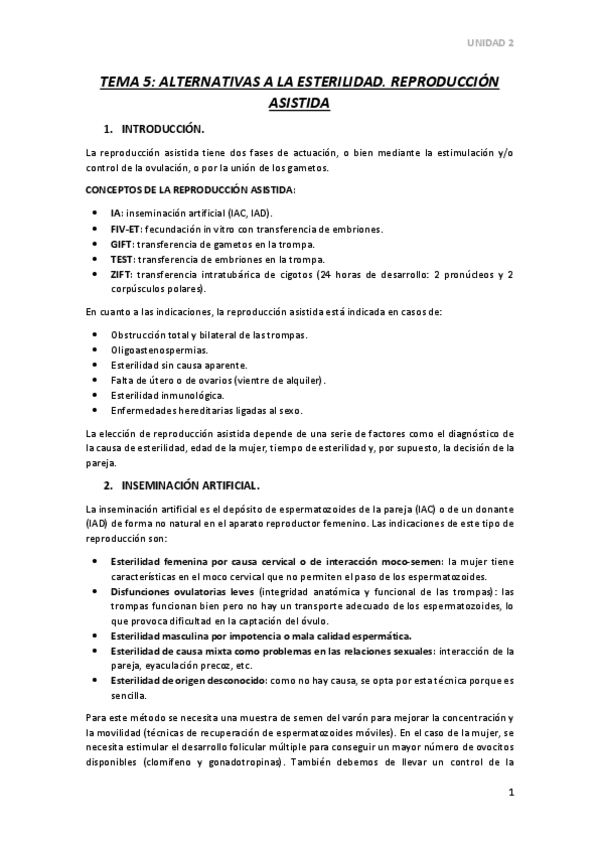 UNIDAD 2

TEMA 5: ALTERNATIVAS A LA ESTERILIDAD. REPRODUCCIÓN ASISTIDA

1. INTRODUCCIÓN.

La reproducción asistida tiene dos fases de actuación, o bien mediante la estimulación y/o control de la ovulación, o por la unión de los gametos.

CONCEPTOS DE LA REPRODUCCIÓN ASISTIDA:

- IA: inseminación artificial (IAC, IAD).
- FIV-ET: fecundación in vitro con transferencia de embriones.
- GIFT: transferencia de gametos en la trompa.
- TEST: transferencia de embriones en la trompa.
- ZIFT: transferencia intratubárica de cigotos (24 horas de desarrollo: 2 pronúcleos y 2 corpúsculos polares).

En cuanto a las indicaciones, la reproducción asistida está indicada en casos de:

- Obstrucción total y bilateral de las trompas.
- Oligoastenospermias.
- Esterilidad sin causa aparente.
- Falta de útero o de ovarios (vientre de alquiler).
- Esterilidad inmunológica.
- Enfermedades hereditarias ligadas al sexo.

La elección de reproducción asistida depende de una serie de factores como el diagnóstico de la causa de esterilidad, edad de la mujer, tiempo de esterilidad y, por supuesto, la decisión de la pareja.

2. INSEMINACIÓN ARTIFICIAL.

La inseminación artificial es el depósito de espermatozoides de la pareja (IAC) o de un donante (IAD) de forma no natural en el aparato reproductor femenino. Las indicaciones de este tipo de reproducción son:

- Esterilidad femenina por causa cervical o de interacción moco-semen: la mujer tiene características en el moco cervical que no permiten el paso de los espermatozoides.
- Disfunciones ovulatorias leves (integridad anatómica y funcional de las trompas): las trompas funcionan bien pero no hay un transporte adecuado de los espermatozoides, lo que provoca dificultad en la captación del óvulo.
- Esterilidad masculina por impotencia o mala calidad espermática.
- Esterilidad de causa mixta como problemas en las relaciones sexuales: interacción de la pareja, eyaculación precoz, etc.
- Esterilidad de origen desconocido: como no hay causa, se opta por esta técnica porque es sencilla.

Para este método se necesita una muestra de semen del varón para mejorar la concentración y la movilidad (técnicas de recuperación de espermatozoides móviles). En el caso de la mujer, se necesita estimular el desarrollo folicular múltiple para conseguir un mayor número de ovocitos disponibles (clomifeno y gonadotropinas). También debemos de llevar un control de la

1